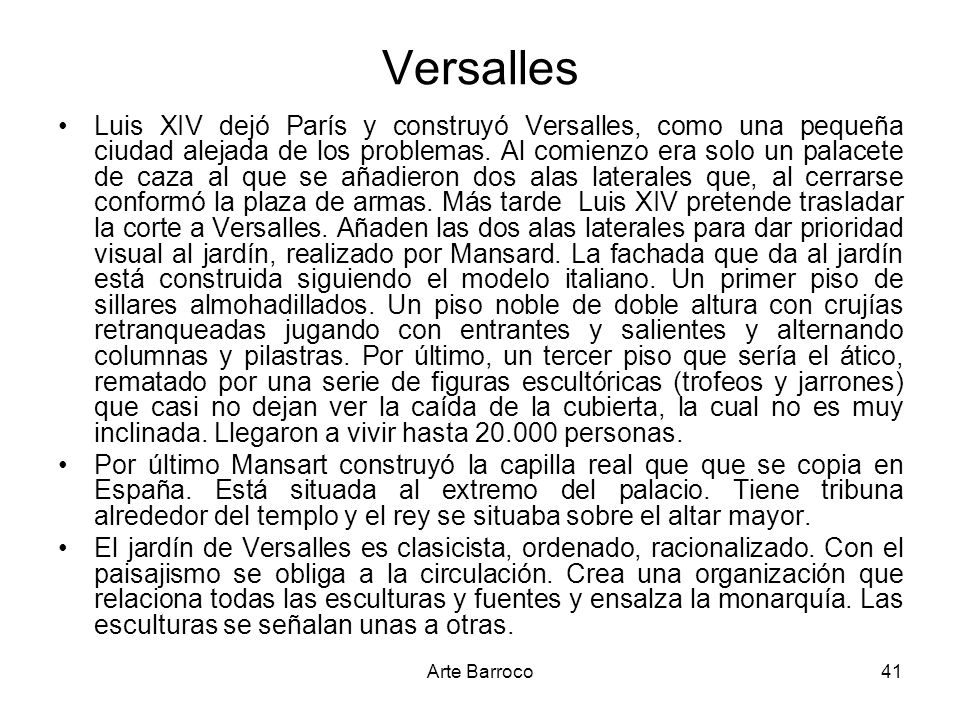 Versalles

• Luis XIV dejó París y construyó Versalles, como una pequeña ciudad alejada de los problemas. Al comienzo era solo un palacete de caza al que se añadieron dos alas laterales que, al cerrarse conformó la plaza de armas. Más tarde Luis XIV pretende trasladar la corte a Versalles. Añaden las dos alas laterales para dar prioridad visual al jardín, realizado por Mansard. La fachada que da al jardín está construida siguiendo el modelo italiano. Un primer piso de sillares almohadillados. Un piso noble de doble altura con crujías retranqueadas jugando con entrantes y salientes y alternando columnas y pilastras. Por último, un tercer piso que sería el ático, rematado por una serie de figuras escultóricas (trofeos y jarrones) que casi no dejan ver la caída de la cubierta, la cual no es muy inclinada. Llegaron a vivir hasta 20.000 personas.

• Por último Mansart construyó la capilla real que que se copia en España. Está situada al extremo del palacio. Tiene tribuna alrededor del templo y el rey se situaba sobre el altar mayor.

• El jardín de Versalles es clasicista, ordenado, racionalizado. Con el paisajismo se obliga a la circulación. Crea una organización que relaciona todas las esculturas y fuentes y ensalza la monarquía. Las esculturas se señalan unas a otras.

Arte Barroco

41